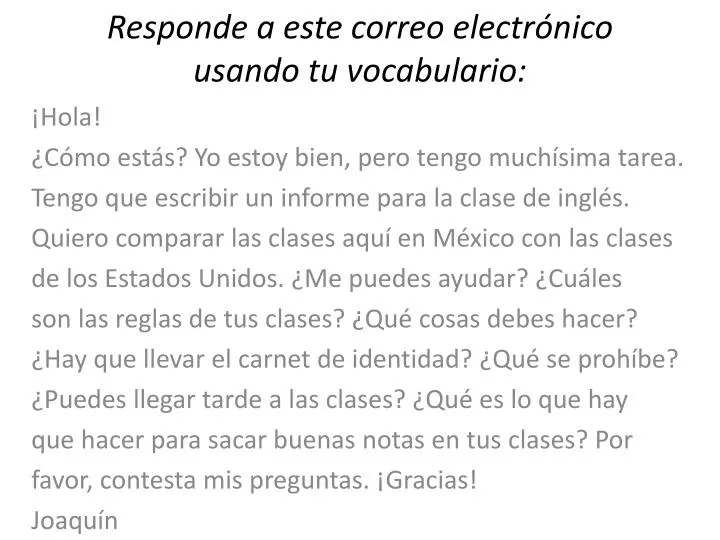 Responde a este correo electrónico usando tu vocabulario:

¡Hola!
¿Cómo estás? Yo estoy bien, pero tengo muchísima tarea. Tengo que escribir un informe para la clase de inglés. Quiero comparar las clases aquí en México con las clases de los Estados Unidos. ¿Me puedes ayudar? ¿Cuáles son las reglas de tus clases? ¿Qué cosas debes hacer? ¿Hay que llevar el carnet de identidad? ¿Qué se prohíbe? ¿Puedes llegar tarde a las clases? ¿Qué es lo que hay que hacer para sacar buenas notas en tus clases? Por favor, contesta mis preguntas. ¡Gracias!
Joaquín